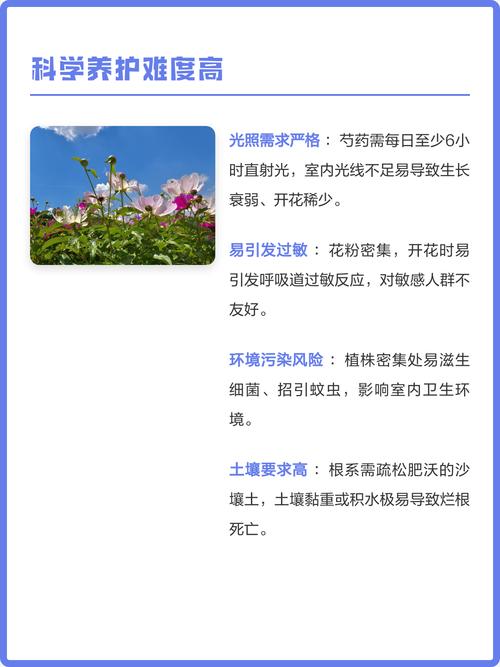 科学养护难度高

光照需求严格： 芍药需每日至少6小时直射光，室内光线不足易导致生长衰弱、开花稀少。

易引发过敏： 花粉密集，开花时易引发呼吸道过敏反应，对敏感人群不友好。

环境污染风险： 植株密集处易滋生细菌、招引蚊虫，影响室内卫生环境。

土壤要求高： 根系需疏松肥沃的沙壤土，土壤黏重或积水极易导致烂根死亡。